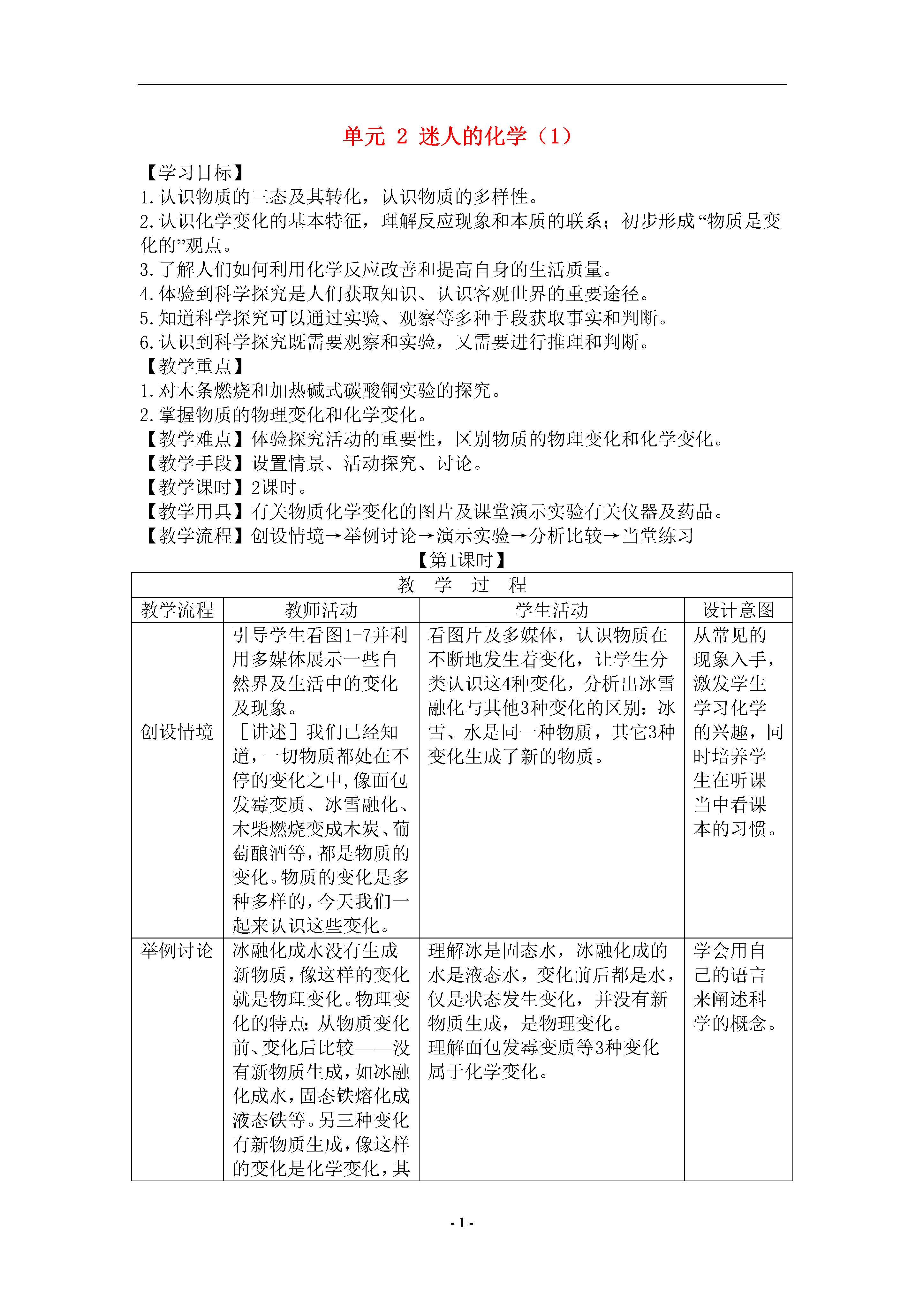 单元 2 迷人的化学（1）

【学习目标】
1.认识物质的三态及其转化，认识物质的多样性。
2.认识化学变化的基本特征，理解反应现象和本质的联系；初步形成“物质是变化的”观点。
3.了解人们如何利用化学反应改善和提高自身的生活质量。
4.体验到科学探究是人们获取知识、认识客观世界的重要途径。
5.知道科学探究可以通过实验、观察等多种手段获取事实和判断。
6.认识到科学探究既需要观察和实验，又需要进行推理和判断。
【教学重点】
1.对木条燃烧和加热碱式碳酸铜实验的探究。
2.掌握物质的物理变化和化学变化。
【教学难点】体验探究活动的重要性，区别物质的物理变化和化学变化。
【教学手段】设置情景、活动探究、讨论。
【教学课时】2课时。
【教学用具】有关物质化学变化的图片及课堂演示实验有关仪器及药品。
【教学流程】创设情境→举例讨论→演示实验→分析比较→当堂练习
【第1课时】

| 教 学 过 程 | | | |
|---|---|---|---|
| 教学流程 | 教师活动 | 学生活动 | 设计意图 |
| 创设情境 | 引导学生看图1-7并利用多媒体展示一些自然界及生活中的变化及现象。［讲述］我们已经知道，一切物质都处在不停的变化之中，像面包发霉变质、冰雪融化、木柴燃烧变成木炭、葡萄酿酒等，都是物质的变化。物质的变化是多种多样的，今天我们一起来认识这些变化。 | 看图片及多媒体，认识物质在不断地发生着变化，让学生分类认识这4种变化，分析出冰雪融化与其他3种变化的区别：冰雪、水是同一种物质，其它3种变化生成了新的物质。 | 从常见的现象入手，激发学生学习化学的兴趣，同时培养学生在听课当中看课本的习惯。 |
| 举例讨论 | 冰融化成水没有生成新物质，像这样的变化就是物理变化。物理变化的特点：从物质变化前、变化后比较——没有新物质生成，如冰融化成水，固态铁熔化成液态铁等。另三种变化有新物质生成，像这样的变化是化学变化，其 | 理解冰是固态水，冰融化成的水是液态水，变化前后都是水，仅是状态发生变化，并没有新物质生成，是物理变化。理解面包发霉变质等3种变化属于化学变化。 | 学会用自己的语言来阐述科学的概念。 |

- 1 -